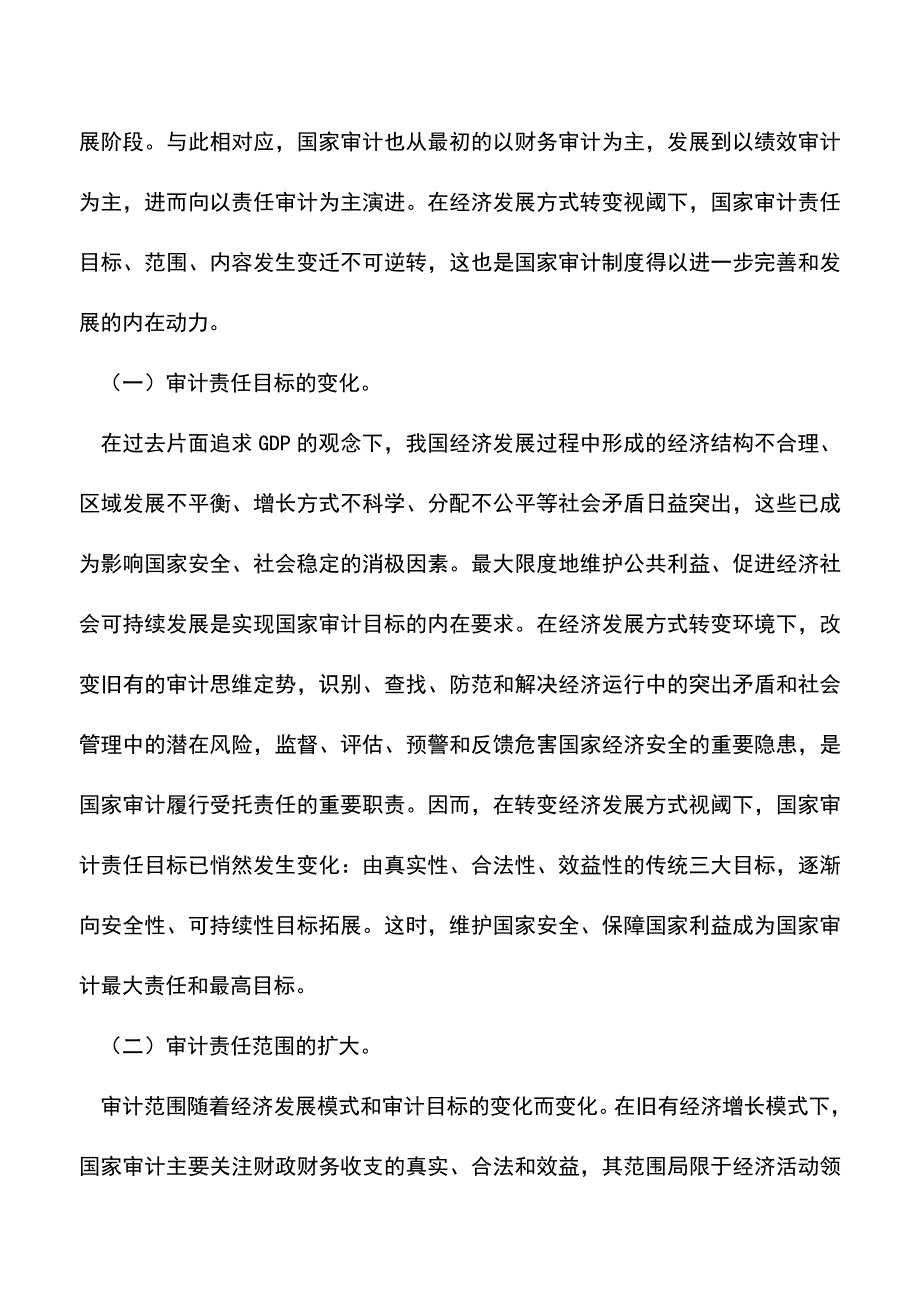 展阶段。与此相对应，国家审计也从最初的以财务审计为主，发展到以绩效审计为主，进而向以责任审计为主演进。在经济发展方式转变视阈下，国家审计责任目标、范围、内容发生变迁不可逆转，这也是国家审计制度得以进一步完善和发展的内在动力。

（一）审计责任目标的变化。

在过去片面追求 GDP 的观念下，我国经济发展过程中形成的经济结构不合理、区域发展不平衡、增长方式不科学、分配不公平等社会矛盾日益突出，这些已成为影响国家安全、社会稳定的消极因素。最大限度地维护公共利益、促进经济社会可持续发展是实现国家审计目标的内在要求。在经济发展方式转变环境下，改变旧有的审计思维定势，识别、查找、防范和解决经济运行中的突出矛盾和社会管理中的潜在风险，监督、评估、预警和反馈危害国家经济安全的重要隐患，是国家审计履行受托责任的重要职责。因而，在转变经济发展方式视阈下，国家审计责任目标已悄然发生变化：由真实性、合法性、效益性的传统三大目标，逐渐向安全性、可持续性目标拓展。这时，维护国家安全、保障国家利益成为国家审计最大责任和最高目标。

（二）审计责任范围的扩大。

审计范围随着经济发展模式和审计目标的变化而变化。在旧有经济增长模式下，国家审计主要关注财政财务收支的真实、合法和效益，其范围局限于经济活动领